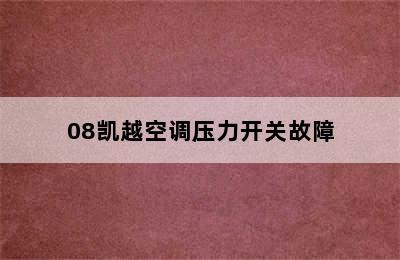 08凯越空调压力开关故障